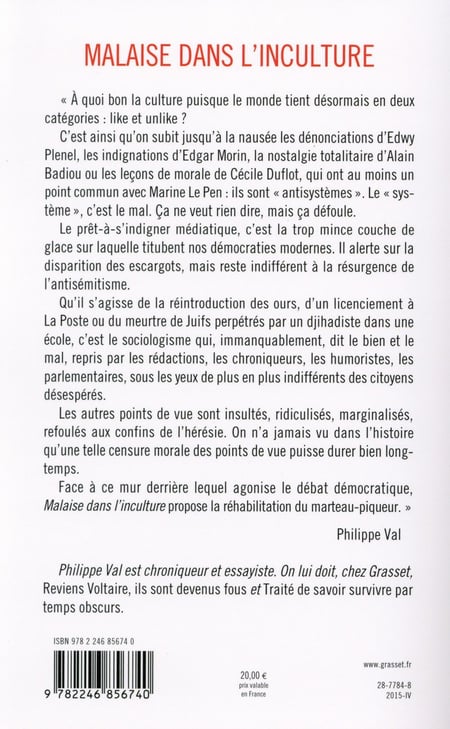 MALAISE DANS L'INCULTURE

« À quoi bon la culture puisque le monde tient désormais en deux catégories : like et unlike ?

C'est ainsi qu'on subit jusqu'à la nausée les dénonciations d'Edwy Plenel, les indignations d'Edgar Morin, la nostalgie totalitaire d'Alain Badiou ou les leçons de morale de Cécile Duflot, qui ont au moins un point commun avec Marine Le Pen : ils sont « antisystèmes ». Le « système », c'est le mal. Ça ne veut rien dire, mais ça défoule.

Le prêt-à-s'indigner médiatique, c'est la trop mince couche de glace sur laquelle titubent nos démocraties modernes. Il alerte sur la disparition des escargots, mais reste indifférent à la résurgence de l'antisémitisme.

Qu'il s'agisse de la réintroduction des ours, d'un licenciement à La Poste ou du meurtre de Juifs perpétrés par un djihadiste dans une école, c'est le sociologisme qui, immanquablement, dit le bien et le mal, repris par les rédactions, les chroniqueurs, les humoristes, les parlementaires, sous les yeux de plus en plus indifférents des citoyens désespérés.

Les autres points de vue sont insultés, ridiculisés, marginalisés, refoulés aux confins de l'hérésie. On n'a jamais vu dans l'histoire qu'une telle censure morale des points de vue puisse durer bien longtemps.

Face à ce mur derrière lequel agonise le débat démocratique, Malaise dans l'inculture propose la réhabilitation du marteau-piqueur. »

Philippe Val

Philippe Val est chroniqueur et essayiste. On lui doit, chez Grasset, Reviens Voltaire, ils sont devenus fous et Traité de savoir survivre par temps obscurs.

ISBN 978 2 246 85674 0

9 782246 856740

20,00 €
prix valable en France

www.grasset.fr

28-7784-8
2015-IV